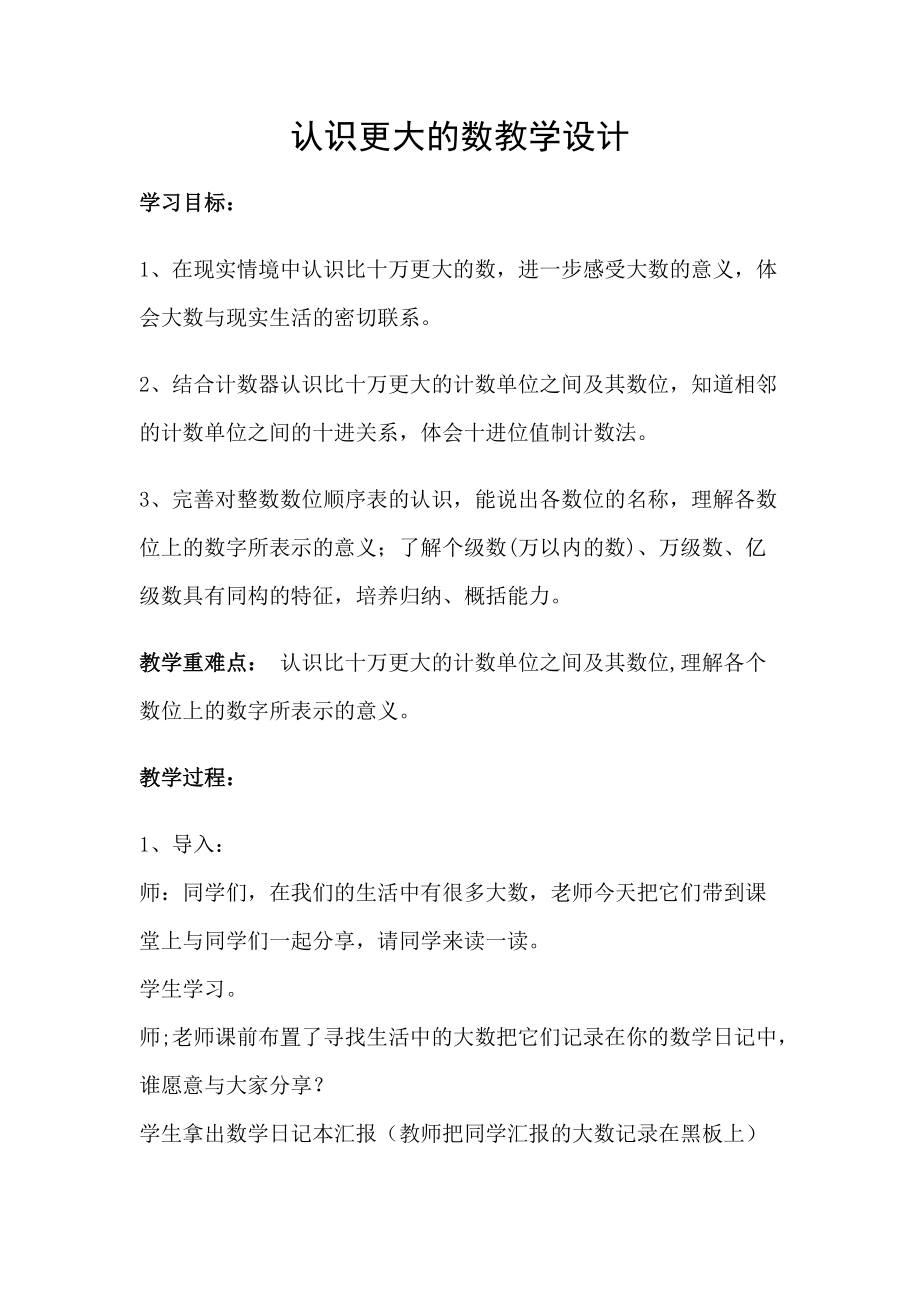 认识更大的数教学设计

学习目标：

1、在现实情境中认识比十万更大的数，进一步感受大数的意义，体会大数与现实生活的密切联系。

2、结合计数器认识比十万更大的计数单位之间及其数位，知道相邻的计数单位之间的十进关系，体会十进位值制计数法。

3、完善对整数数位顺序表的认识，能说出各数位的名称，理解各数位上的数字所表示的意义；了解个级数(万以内的数)、万级数、亿级数具有同构的特征，培养归纳、概括能力。

教学重难点： 认识比十万更大的计数单位之间及其数位,理解各个数位上的数字所表示的意义。

教学过程：

1、导入：
师：同学们，在我们的生活中有很多大数，老师今天把它们带到课堂上与同学们一起分享，请同学来读一读。
学生学习。
师;老师课前布置了寻找生活中的大数把它们记录在你的数学日记中，谁愿意与大家分享？
学生拿出数学日记本汇报（教师把同学汇报的大数记录在黑板上）